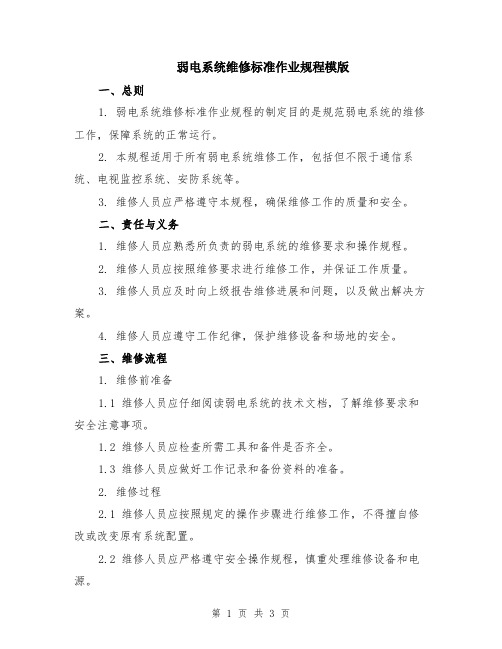 弱电系统维修标准作业规程模版

一、总则

1. 弱电系统维修标准作业规程的制定目的是规范弱电系统的维修工作，保障系统的正常运行。

2. 本规程适用于所有弱电系统维修工作，包括但不限于通信系统、电视监控系统、安防系统等。

3. 维修人员应严格遵守本规程，确保维修工作的质量和安全。

二、责任与义务

1. 维修人员应熟悉所负责的弱电系统的维修要求和操作规程。

2. 维修人员应按照维修要求进行维修工作，并保证工作质量。

3. 维修人员应及时向上级报告维修进展和问题，以及做出解决方案。

4. 维修人员应遵守工作纪律，保护维修设备和场地的安全。

三、维修流程

1. 维修前准备

1.1 维修人员应仔细阅读弱电系统的技术文档，了解维修要求和安全注意事项。

1.2 维修人员应检查所需工具和备件是否齐全。

1.3 维修人员应做好工作记录和备份资料的准备。

2. 维修过程

2.1 维修人员应按照规定的操作步骤进行维修工作，不得擅自修改或改变原有系统配置。

2.2 维修人员应严格遵守安全操作规程，慎重处理维修设备和电源。

第 1 页 共 3 页